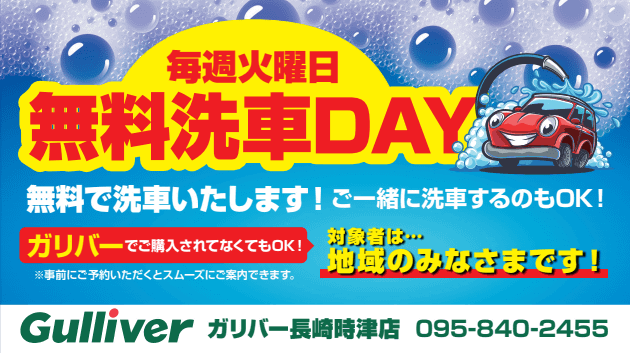 毎週火曜日
無料洗車DAY

無料で洗車いたします！ご一緒に洗車するのもOK！

ガリバーでご購入されてなくてもOK！
※事前にご予約いただくとスムーズにご案内できます。

対象者は…
地域のみなさまです！

Gulliver ガリバー長崎時津店 095-840-2455